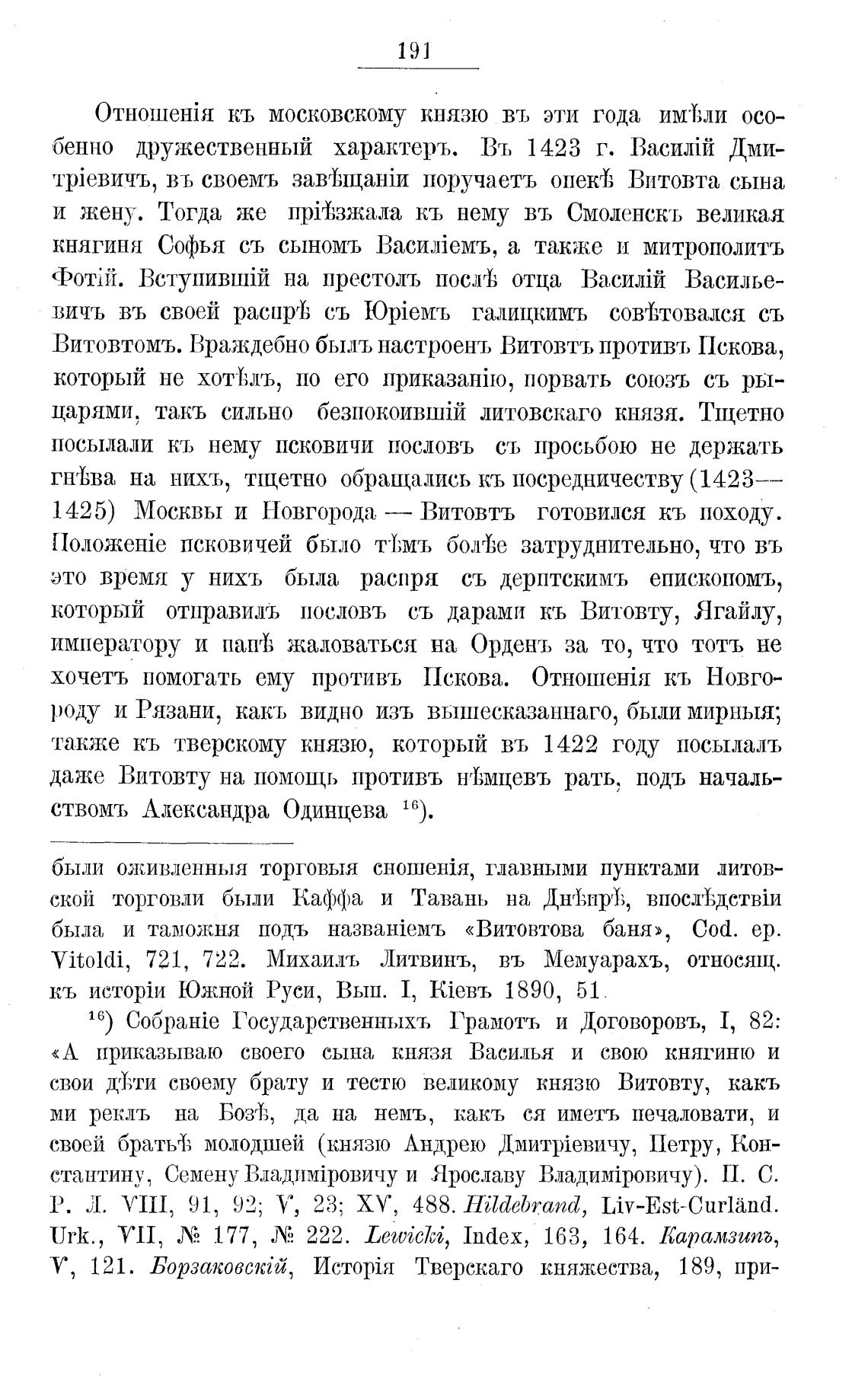 191

Отношенія къ московскому князю въ эти года имѣли особенно дружественный характеръ. Въ 1423 г. Василій Дмитріевичъ, въ своемъ завѣщаніи поручаетъ опекѣ Витовта сына и жену. Тогда же пріѣзжала къ нему въ Смоленскъ великая княгиня Софья съ сыномъ Василіемъ, а также и митрополитъ Фотій. Вступившій на престолъ послѣ отца Василій Васильевичъ въ своей распрѣ съ Юріемъ галицкимъ совѣтовался съ Витовтомъ. Враждебно былъ настроенъ Витовтъ противъ Пскова, который не хотѣлъ, по его приказанію, порвать союзъ съ рыцарями, такъ сильно безпокоившій литовскаго князя. Тщетно посылали къ нему псковичи пословъ съ просьбою не держать гнѣва на нихъ, тщетно обращались къ посредничеству (1423—1425) Москвы и Новгорода — Витовтъ готовился къ походу. Положеніе псковичей было тѣмъ болѣе затруднительно, что въ это время у нихъ была распря съ дерптскимъ епископомъ, который отправилъ пословъ съ дарами къ Витовту, Ягайлу, императору и папѣ жаловаться на Орденъ за то, что тотъ не хочетъ помогать ему противъ Пскова. Отношенія къ Новгороду и Рязани, какъ видно изъ вышесказаннаго, были мирныя; также къ тверскому князю, который въ 1422 году посылалъ даже Витовту на помощь противъ нѣмцевъ рать, подъ начальствомъ Александра Одинцева $^{16}$).

были оживленныя торговыя сношенія, главными пунктами литовской торговли были Каффа и Тавань на Днѣпрѣ, впослѣдствіи была и таможня подъ названіемъ «Витовтова баня», Cod. ep. Vitoldi, 721, 722. Михаилъ Литвинъ, въ Мемуарахъ, относящ. къ исторіи Южной Руси, Вып. I, Кіевъ 1890, 51.

$^{16}$) Собраніе Государственныхъ Грамотъ и Договоровъ, I, 82: «А приказываю своего сына князя Василья и свою княгиню и свои дѣти своему брату и тестю великому князю Витовту, какъ ми реклъ на Бозѣ, да на немъ, какъ ся иметъ печаловати, и своей братьѣ молодшей (князю Андрею Дмитріевичу, Петру, Константину, Семену Владиміровичу и Ярославу Владиміровичу). П. С. Р. Л. VIII, 91, 92; V, 23; XV, 488. Hildebrand, Liv-Est-Curländ. Urk., VII, № 177, № 222. Lewicki, Index, 163, 164. Карамзинъ, V, 121. Борзаковскій, Исторія Тверскаго княжества, 189, при-